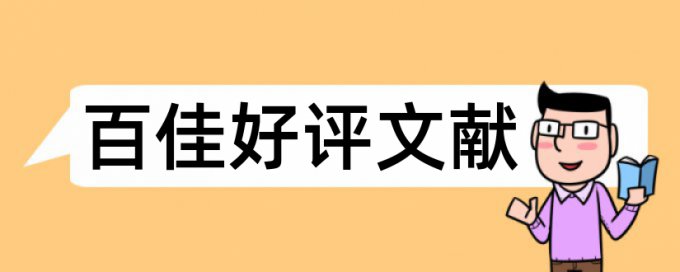 百佳好评文献